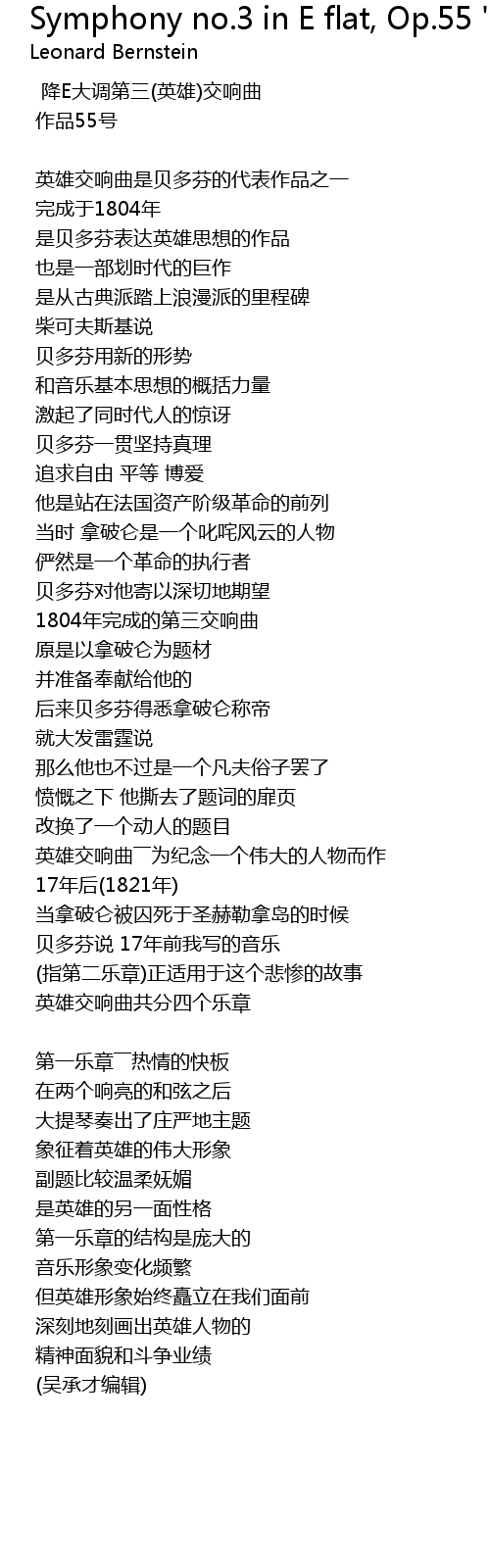 Symphony no.3 in E flat, Op.55 '
Leonard Bernstein

降E大调第三(英雄)交响曲
作品55号

英雄交响曲是贝多芬的代表作品之一
完成于1804年
是贝多芬表达英雄思想的作品
也是一部划时代的巨作
是从古典派踏上浪漫派的里程碑
柴可夫斯基说
贝多芬用新的形势
和音乐基本思想的概括力量
激起了同时代人的惊讶
贝多芬一贯坚持真理
追求自由 平等 博爱
他是站在法国资产阶级革命的前列
当时 拿破仑是一个叱咤风云的人物
俨然是一个革命的执行者
贝多芬对他寄以深切地期望
1804年完成的第三交响曲
原是以拿破仑为题材
并准备奉献给他的
后来贝多芬得悉拿破仑称帝
就大发雷霆说
那么他也不过是一个凡夫俗子罢了
愤慨之下 他撕去了题词的扉页
改换了一个动人的题目
英雄交响曲¯为纪念一个伟大的人物而作
17年后(1821年)
当拿破仑被囚死于圣赫勒拿岛的时候
贝多芬说 17年前我写的音乐
(指第二乐章)正适用于这个悲惨的故事
英雄交响曲共分四个乐章

第一乐章¯热情的快板
在两个响亮的和弦之后
大提琴奏出了庄严地主题
象征着英雄的伟大形象
副题比较温柔妩媚
是英雄的另一面性格
第一乐章的结构是庞大的
音乐形象变化频繁
但英雄形象始终矗立在我们面前
深刻地刻画出英雄人物的
精神面貌和斗争业绩
(吴承才编辑)